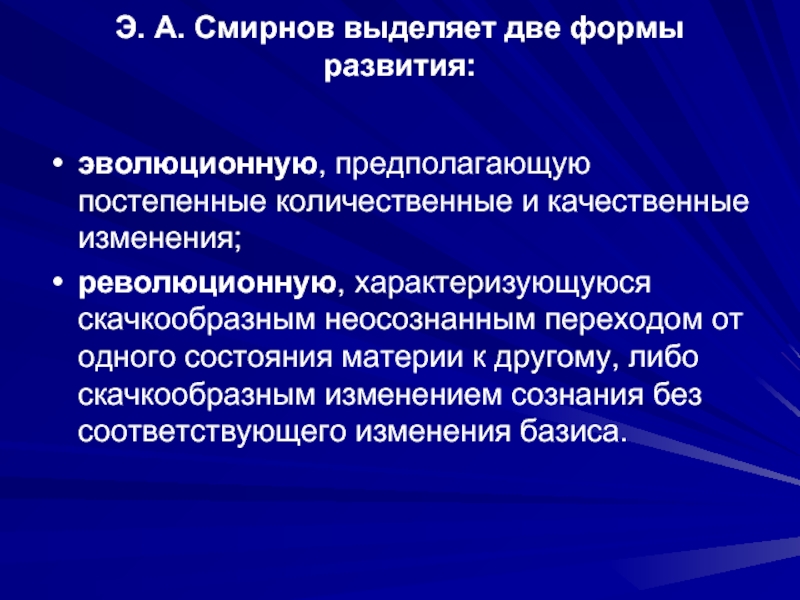 Э. А. Смирнов выделяет две формы развития:

• эволюционную, предполагающую постепенные количественные и качественные изменения;

• революционную, характеризующуюся скачкообразным неосознанным переходом от одного состояния материи к другому, либо скачкообразным изменением сознания без соответствующего изменения базиса.